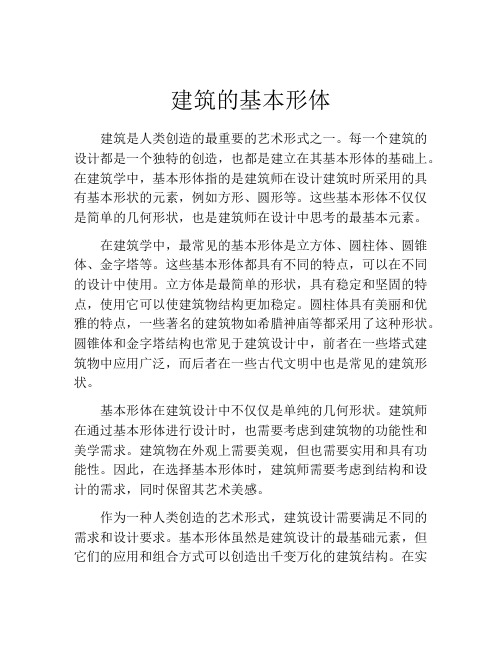 建筑的基本形体

建筑是人类创造的最重要的艺术形式之一。每一个建筑的设计都是一个独特的创造，也都是建立在其基本形体的基础上。在建筑学中，基本形体指的是建筑师在设计建筑时所采用的具有基本形状的元素，例如方形、圆形等。这些基本形体不仅仅是简单的几何形状，也是建筑师在设计中思考的最基本元素。

在建筑学中，最常见的基本形体是立方体、圆柱体、圆锥体、金字塔等。这些基本形体都具有不同的特点，可以在不同的设计中使用。立方体是最简单的形状，具有稳定和坚固的特点，使用它可以使建筑物结构更加稳定。圆柱体具有美丽和优雅的特点，一些著名的建筑物如希腊神庙等都采用了这种形状。圆锥体和金字塔结构也常见于建筑设计中，前者在一些塔式建筑物中应用广泛，而后者在一些古代文明中也是常见的建筑形状。

基本形体在建筑设计中不仅仅是单纯的几何形状。建筑师在通过基本形体进行设计时，也需要考虑到建筑物的功能性和美学需求。建筑物在外观上需要美观，但也需要实用和具有功能性。因此，在选择基本形体时，建筑师需要考虑到结构和设计的需求，同时保留其艺术美感。

作为一种人类创造的艺术形式，建筑设计需要满足不同的需求和设计要求。基本形体虽然是建筑设计的最基础元素，但它们的应用和组合方式可以创造出千变万化的建筑结构。在实